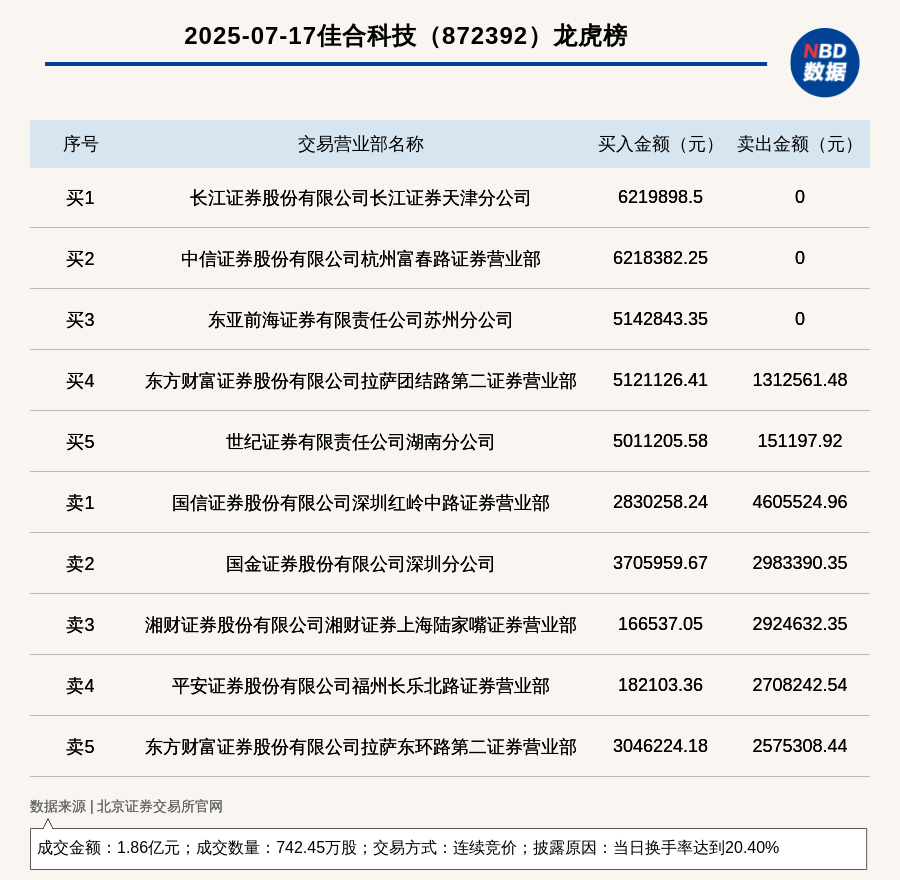 2025-07-17佳合科技（872392）龙虎榜

NBD
数据

| 序号 | 交易营业部名称 | 买入金额（元） | 卖出金额（元） |
|---|---|---|---|
| 买1 | 长江证券股份有限公司长江证券天津分公司 | 6219898.5 | 0 |
| 买2 | 中信证券股份有限公司杭州富春路证券营业部 | 6218382.25 | 0 |
| 买3 | 东亚前海证券有限责任公司苏州分公司 | 5142843.35 | 0 |
| 买4 | 东方财富证券股份有限公司拉萨团结路第二证券营业部 | 5121126.41 | 1312561.48 |
| 买5 | 世纪证券有限责任公司湖南分公司 | 5011205.58 | 151197.92 |
| 卖1 | 国信证券股份有限公司深圳红岭中路证券营业部 | 2830258.24 | 4605524.96 |
| 卖2 | 国金证券股份有限公司深圳分公司 | 3705959.67 | 2983390.35 |
| 卖3 | 湘财证券股份有限公司湘财证券上海陆家嘴证券营业部 | 166537.05 | 2924632.35 |
| 卖4 | 平安证券股份有限公司福州长乐北路证券营业部 | 182103.36 | 2708242.54 |
| 卖5 | 东方财富证券股份有限公司拉萨东环路第二证券营业部 | 3046224.18 | 2575308.44 |

数据来源 | 北京证券交易所官网

成交金额：1.86亿元；成交数量：742.45万股；交易方式：连续竞价；披露原因：当日换手率达到20.40%